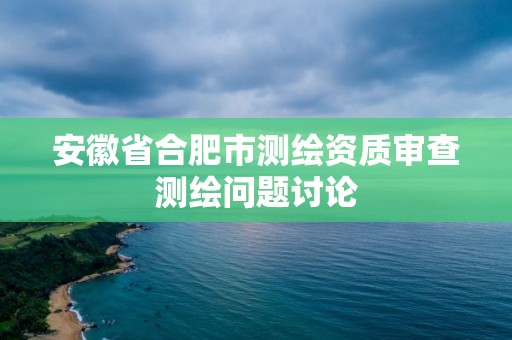 安徽省合肥市测绘资质审查
测绘问题讨论